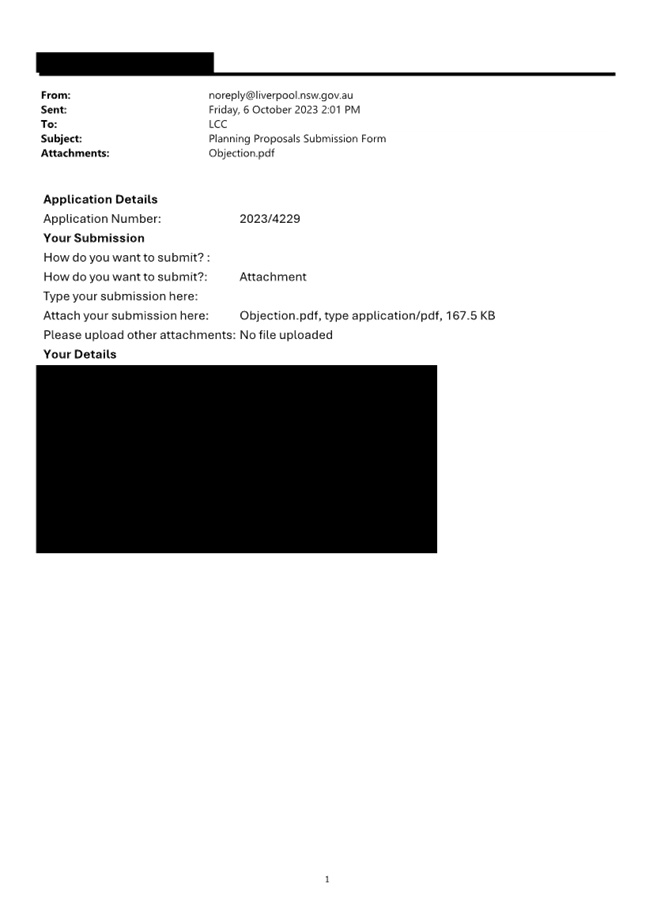 From: noreply@liverpool.nsw.gov.au
Sent: Friday, 6 October 2023 2:01 PM
To: LCC
Subject: Planning Proposals Submission Form
Attachments: Objection.pdf

**Application Details**
Application Number: 2023/4229
**Your Submission**
How do you want to submit? :
How do you want to submit?: Attachment
Type your submission here:
Attach your submission here: Objection.pdf, type application/pdf, 167.5 KB
Please upload other attachments: No file uploaded
**Your Details**

1